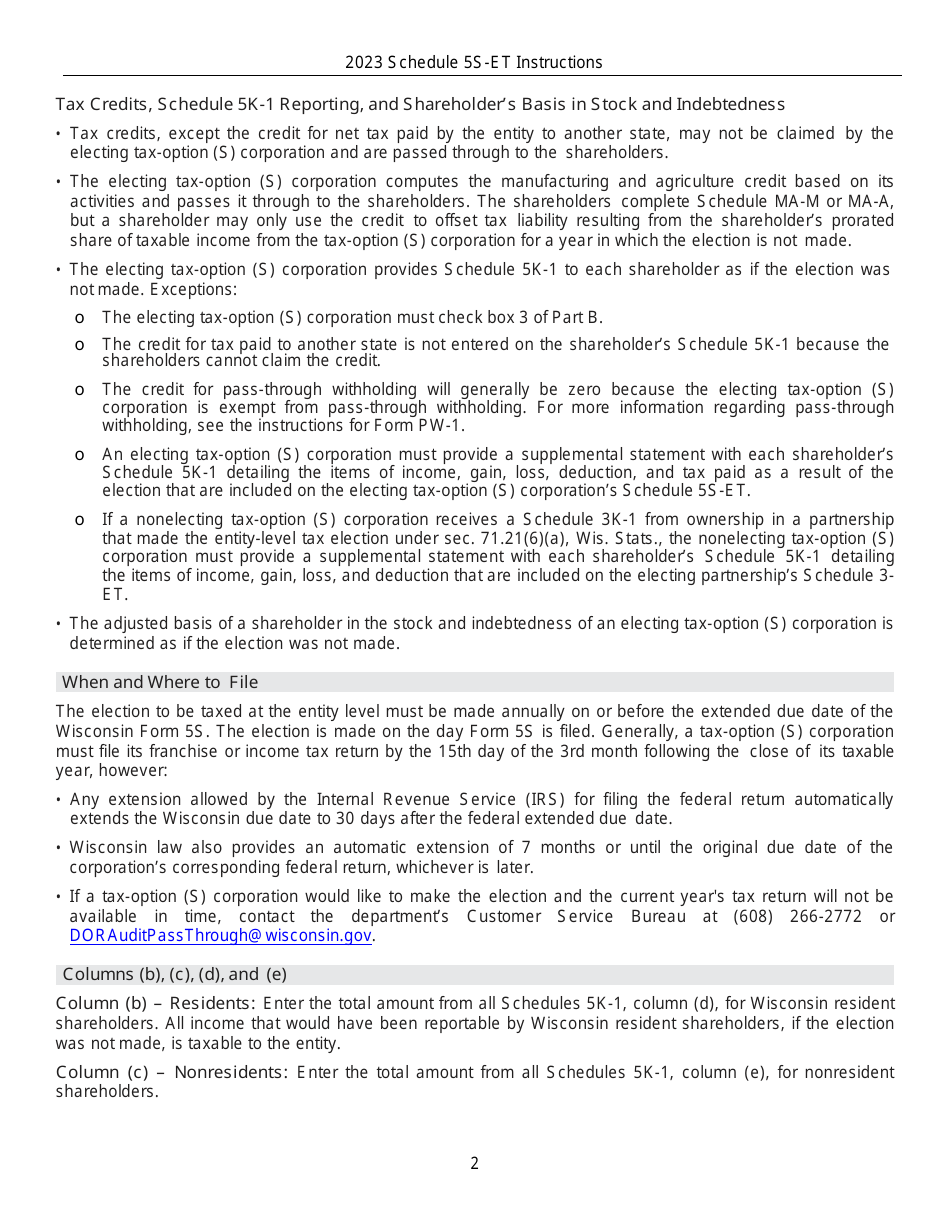 2023 Schedule 5S-ET Instructions

Tax Credits, Schedule 5K-1 Reporting, and Shareholder's Basis in Stock and Indebtedness

• Tax credits, except the credit for net tax paid by the entity to another state, may not be claimed by the electing tax-option (S) corporation and are passed through to the shareholders.

• The electing tax-option (S) corporation computes the manufacturing and agriculture credit based on its activities and passes it through to the shareholders. The shareholders complete Schedule MA-M or MA-A, but a shareholder may only use the credit to offset tax liability resulting from the shareholder's prorated share of taxable income from the tax-option (S) corporation for a year in which the election is not made.

• The electing tax-option (S) corporation provides Schedule 5K-1 to each shareholder as if the election was not made. Exceptions:

o The electing tax-option (S) corporation must check box 3 of Part B.

o The credit for tax paid to another state is not entered on the shareholder's Schedule 5K-1 because the shareholders cannot claim the credit.

o The credit for pass-through withholding will generally be zero because the electing tax-option (S) corporation is exempt from pass-through withholding. For more information regarding pass-through withholding, see the instructions for Form PW-1.

o An electing tax-option (S) corporation must provide a supplemental statement with each shareholder's Schedule 5K-1 detailing the items of income, gain, loss, deduction, and tax paid as a result of the election that are included on the electing tax-option (S) corporation's Schedule 5S-ET.

o If a nonelecting tax-option (S) corporation receives a Schedule 3K-1 from ownership in a partnership that made the entity-level tax election under sec. 71.21(6)(a), Wis. Stats., the nonelecting tax-option (S) corporation must provide a supplemental statement with each shareholder's Schedule 5K-1 detailing the items of income, gain, loss, and deduction that are included on the electing partnership's Schedule 3-ET.

• The adjusted basis of a shareholder in the stock and indebtedness of an electing tax-option (S) corporation is determined as if the election was not made.

When and Where to File

The election to be taxed at the entity level must be made annually on or before the extended due date of the Wisconsin Form 5S. The election is made on the day Form 5S is filed. Generally, a tax-option (S) corporation must file its franchise or income tax return by the 15th day of the 3rd month following the close of its taxable year, however:

• Any extension allowed by the Internal Revenue Service (IRS) for filing the federal return automatically extends the Wisconsin due date to 30 days after the federal extended due date.

• Wisconsin law also provides an automatic extension of 7 months or until the original due date of the corporation's corresponding federal return, whichever is later.

• If a tax-option (S) corporation would like to make the election and the current year's tax return will not be available in time, contact the department's Customer Service Bureau at (608) 266-2772 or DORAuditPassThrough@wisconsin.gov.

Columns (b), (c), (d), and (e)

Column (b) – Residents: Enter the total amount from all Schedules 5K-1, column (d), for Wisconsin resident shareholders. All income that would have been reportable by Wisconsin resident shareholders, if the election was not made, is taxable to the entity.

Column (c) – Nonresidents: Enter the total amount from all Schedules 5K-1, column (e), for nonresident shareholders.

2